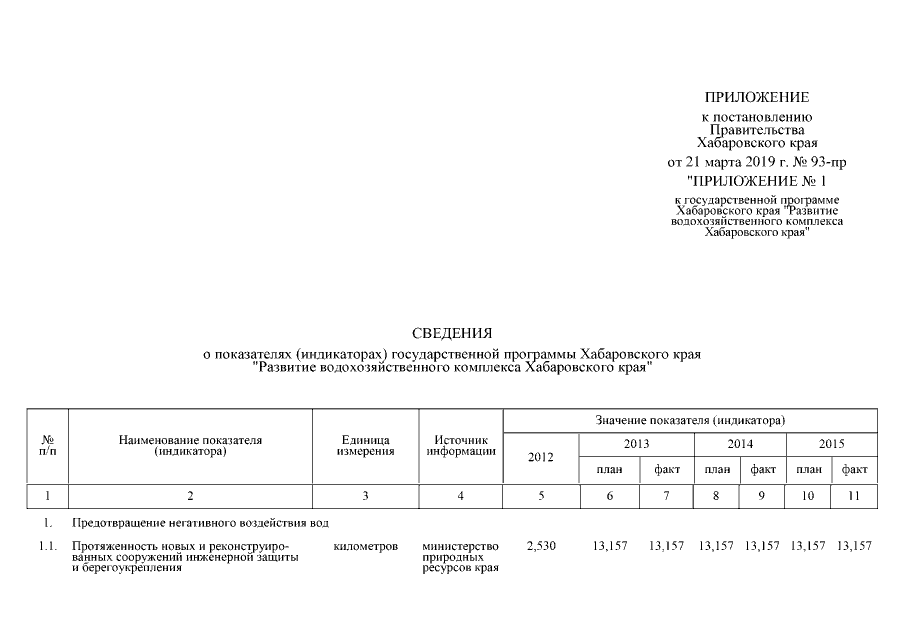 ПРИЛОЖЕНИЕ
к постановлению
Правительства
Хабаровского края
от 21 марта 2019 г. № 93-пр

"ПРИЛОЖЕНИЕ № 1
к государственной программе
Хабаровского края "Развитие
водохозяйственного комплекса
Хабаровского края"

СВЕДЕНИЯ
о показателях (индикаторах) государственной программы Хабаровского края
"Развитие водохозяйственного комплекса Хабаровского края"

| № п/п | Наименование показателя (индикатора) | Единица измерения | Источник информации | Значение показателя (индикатора) | | | | | | |
|---|---|---|---|---|---|---|---|---|---|---|
| | | | | 2012 | 2013 | | 2014 | | 2015 | |
| | | | | | план | факт | план | факт | план | факт |
| 1 | 2 | 3 | 4 | 5 | 6 | 7 | 8 | 9 | 10 | 11 |
| 1. | Предотвращение негативного воздействия вод | | | | | | | | | |
| 1.1. | Протяженность новых и реконструированных сооружений инженерной защиты и берегоукрепления | километров | министерство природных ресурсов края | 2,530 | 13,157 | 13,157 | 13,157 | 13,157 | 13,157 | 13,157 |